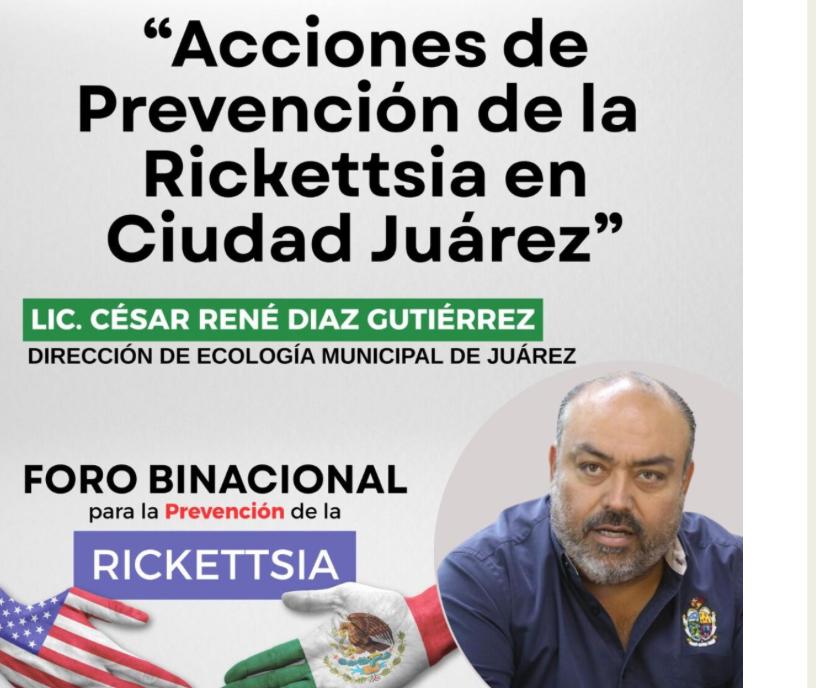 "Acciones de Prevención de la Rickettsia en Ciudad Juárez"

LIC. CÉSAR RENÉ DIAZ GUTIÉRREZ

DIRECCIÓN DE ECOLOGÍA MUNICIPAL DE JUÁREZ

FORO BINACIONAL
para la Prevención de la
RICKETTSIA